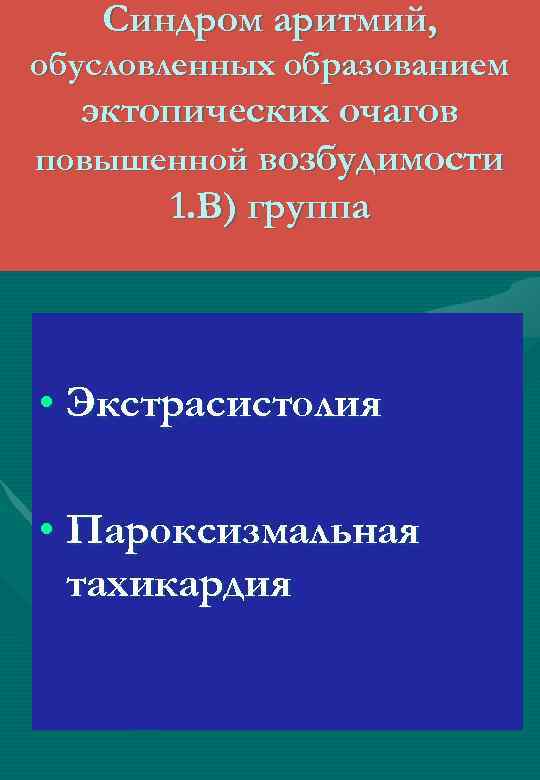 Синдром аритмий, обусловленных образованием эктопических очагов повышенной возбудимости 1.В) группа

• Экстрасистолия

• Пароксизмальная тахикардия